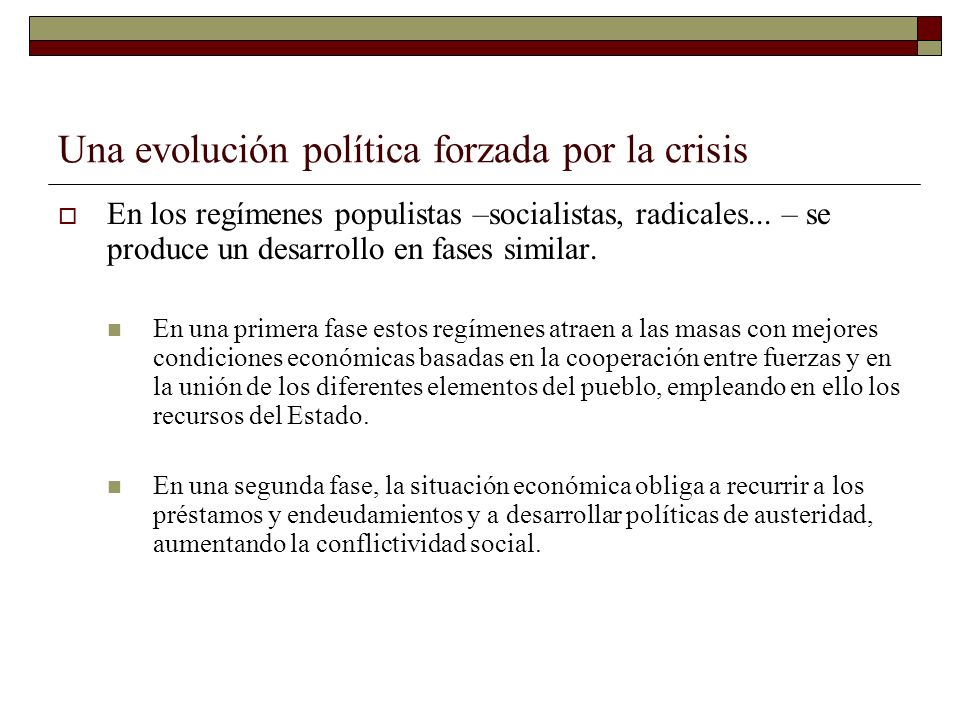 Una evolución política forzada por la crisis

En los regímenes populistas –socialistas, radicales... – se produce un desarrollo en fases similar.

En una primera fase estos regímenes atraen a las masas con mejores condiciones económicas basadas en la cooperación entre fuerzas y en la unión de los diferentes elementos del pueblo, empleando en ello los recursos del Estado.

En una segunda fase, la situación económica obliga a recurrir a los préstamos y endeudamientos y a desarrollar políticas de austeridad, aumentando la conflictividad social.